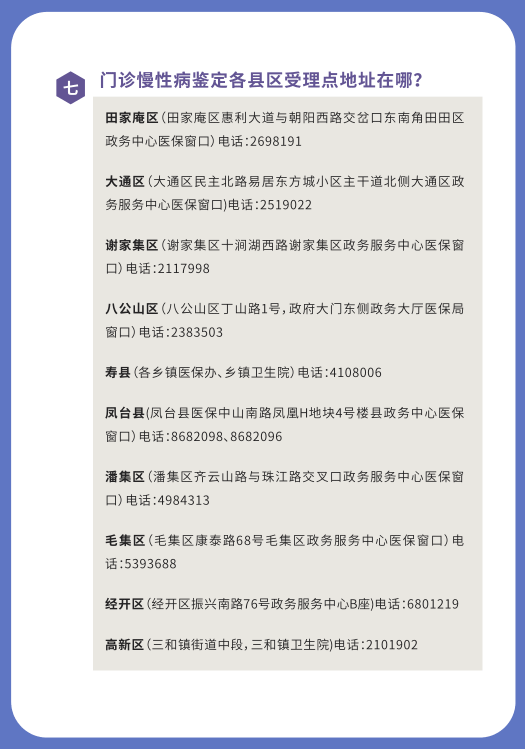 七

门诊慢性病鉴定各县区受理点地址在哪？

田家庵区（田家庵区惠利大道与朝阳西路交岔口东南角田田区政务中心医保窗口）电话：2698191

大通区（大通区民主北路易居东方城小区主干道北侧大通区政务服务中心医保窗口）电话：2519022

谢家集区（谢家集区十涧湖西路谢家集区政务服务中心医保窗口）电话：2117998

八公山区（八公山区丁山路1号，政府大门东侧政务大厅医保局窗口）电话：2383503

寿县（各乡镇医保办、乡镇卫生院）电话：4108006

凤台县(凤台县医保中山南路凤凰H地块4号楼县政务中心医保窗口）电话：8682098、8682096

潘集区（潘集区齐云山路与珠江路交叉口政务服务中心医保窗口）电话：4984313

毛集区（毛集区康泰路68号毛集区政务服务中心医保窗口）电话：5393688

经开区（经开区振兴南路76号政务服务中心B座)电话：6801219

高新区（三和镇街道中段，三和镇卫生院)电话：2101902